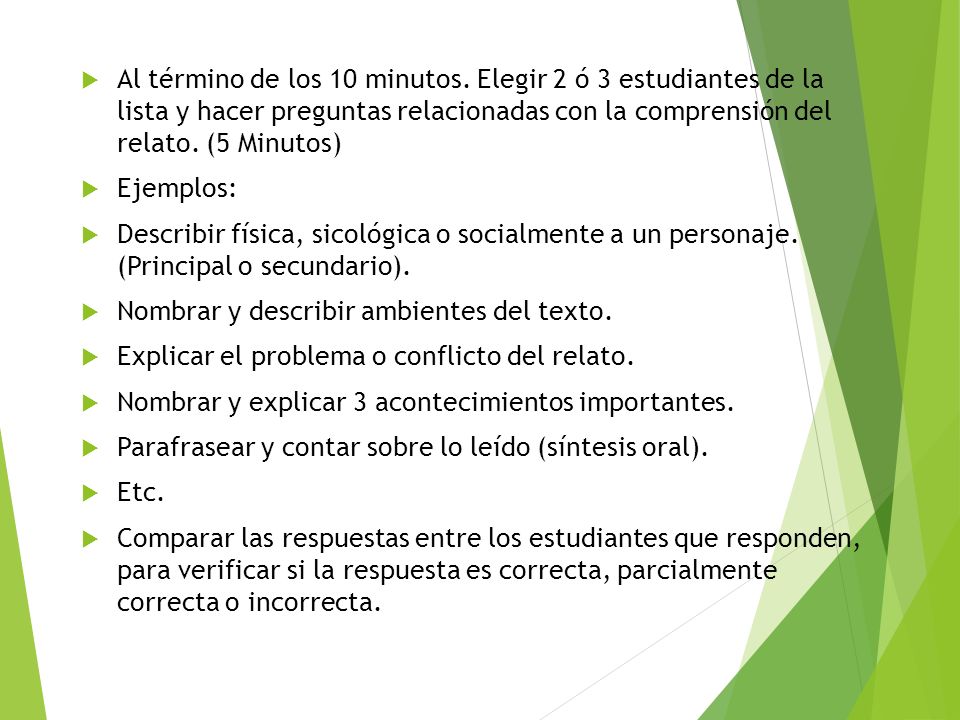 Al término de los 10 minutos. Elegir 2 ó 3 estudiantes de la lista y hacer preguntas relacionadas con la comprensión del relato. (5 Minutos)

Ejemplos:

Describir física, sicológica o socialmente a un personaje. (Principal o secundario).

Nombrar y describir ambientes del texto.

Explicar el problema o conflicto del relato.

Nombrar y explicar 3 acontecimientos importantes.

Parafrasear y contar sobre lo leído (síntesis oral).

Etc.

Comparar las respuestas entre los estudiantes que responden, para verificar si la respuesta es correcta, parcialmente correcta o incorrecta.